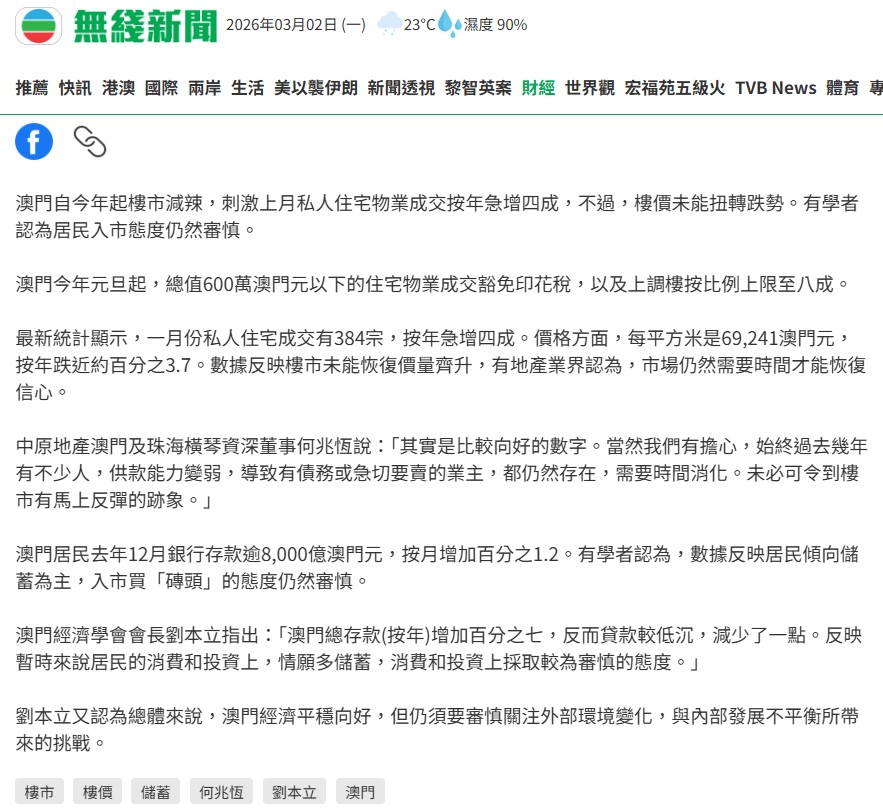 無綫新聞 2026年03月02日 (一) 23°C 濕度 90%

推薦 快訊 港澳 國際 兩岸 生活 美以襲伊朗 新聞透視 黎智英案 財經 世界觀 宏福苑五級火 TVB News 體育 專

澳門自今年起樓市減辣，刺激上月私人住宅物業成交按年急增四成，不過，樓價未能扭轉跌勢。有學者認為居民入市態度仍然審慎。

澳門今年元旦起，總值600萬澳門元以下的住宅物業成交豁免印花稅，以及上調樓按比例上限至八成。

最新統計顯示，一月份私人住宅成交有384宗，按年急增四成。價格方面，每平方米是69,241澳門元，按年跌近約百分之3.7。數據反映樓市未能恢復價量齊升，有地產業界認為，市場仍然需要時間才能恢復信心。

中原地產澳門及珠海橫琴資深董事何兆恆說：「其實是比較向好的數字。當然我們有擔心，始終過去幾年有不少人，供款能力變弱，導致有債務或急切要賣的業主，都仍然存在，需要時間消化。未必可令到樓市有馬上反彈的跡象。」

澳門居民去年12月銀行存款逾8,000億澳門元，按月增加百分之1.2。有學者認為，數據反映居民傾向儲蓄為主，入市買「磚頭」的態度仍然審慎。

澳門經濟學會會長劉本立指出：「澳門總存款(按年)增加百分之七，反而貸款較低沉，減少了一點。反映暫時來說居民的消費和投資上，情願多儲蓄，消費和投資上採取較為審慎的態度。」

劉本立又認為總體來說，澳門經濟平穩向好，但仍須要審慎關注外部環境變化，與內部發展不平衡所帶來的挑戰。

樓市 樓價 儲蓄 何兆恆 劉本立 澳門